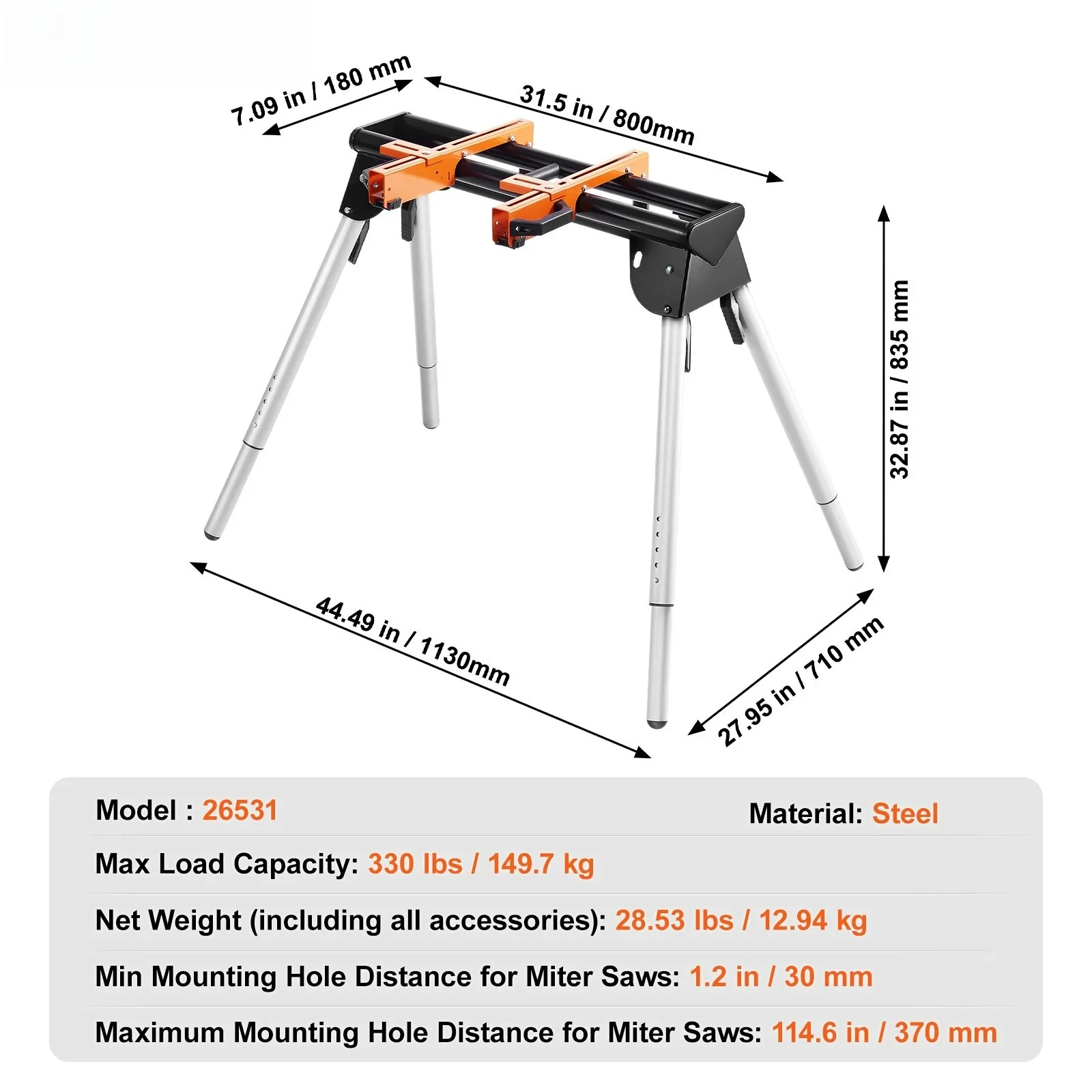 7.09 in / 180 mm

31.5 in / 800mm

32.87 in / 835 mm

44.49 in / 1130mm

27.95 in / 710 mm

Model : 26531

Material: Steel

Max Load Capacity: 330 lbs / 149.7 kg

Net Weight (including all accessories): 28.53 lbs / 12.94 kg

Min Mounting Hole Distance for Miter Saws: 1.2 in / 30 mm

Maximum Mounting Hole Distance for Miter Saws: 114.6 in / 370 mm